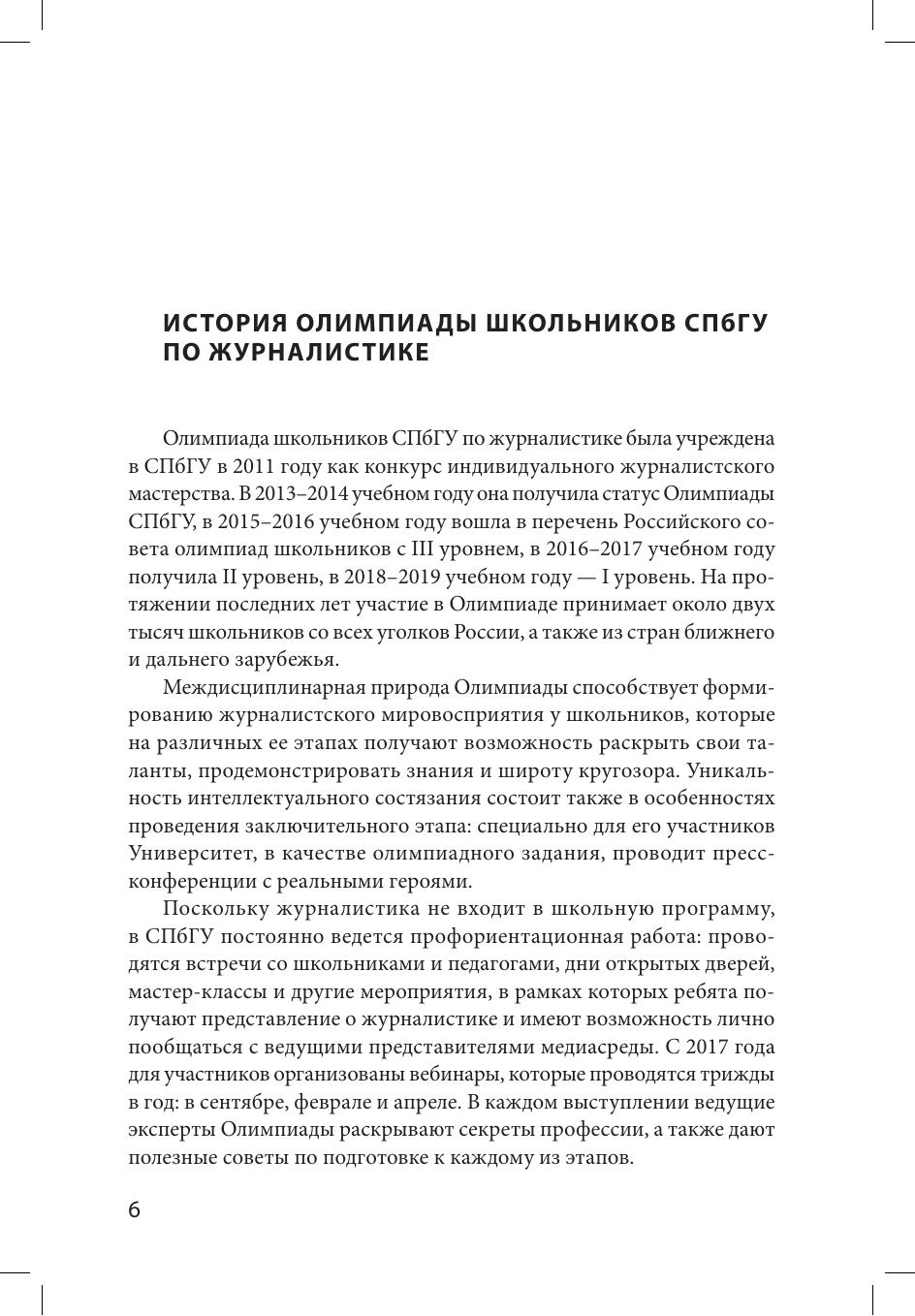 ИСТОРИЯ ОЛИМПИАДЫ ШКОЛЬНИКОВ СПбГУ ПО ЖУРНАЛИСТИКЕ

Олимпиада школьников СПбГУ по журналистике была учреждена в СПбГУ в 2011 году как конкурс индивидуального журналистского мастерства. В 2013–2014 учебном году она получила статус Олимпиады СПбГУ, в 2015–2016 учебном году вошла в перечень Российского совета олимпиад школьников с III уровнем, в 2016–2017 учебном году получила II уровень, в 2018–2019 учебном году — I уровень. На протяжении последних лет участие в Олимпиаде принимает около двух тысяч школьников со всех уголков России, а также из стран ближнего и дальнего зарубежья.

Междисциплинарная природа Олимпиады способствует формированию журналистского мировосприятия у школьников, которые на различных ее этапах получают возможность раскрыть свои таланты, продемонстрировать знания и широту кругозора. Уникальность интеллектуального состязания состоит также в особенностях проведения заключительного этапа: специально для его участников Университет, в качестве олимпиадного задания, проводит пресс-конференции с реальными героями.

Поскольку журналистика не входит в школьную программу, в СПбГУ постоянно ведется профориентационная работа: проводятся встречи со школьниками и педагогами, дни открытых дверей, мастер-классы и другие мероприятия, в рамках которых ребята получают представление о журналистике и имеют возможность лично пообщаться с ведущими представителями медиасреды. С 2017 года для участников организованы вебинары, которые проводятся трижды в год: в сентябре, феврале и апреле. В каждом выступлении ведущие эксперты Олимпиады раскрывают секреты профессии, а также дают полезные советы по подготовке к каждому из этапов.

6